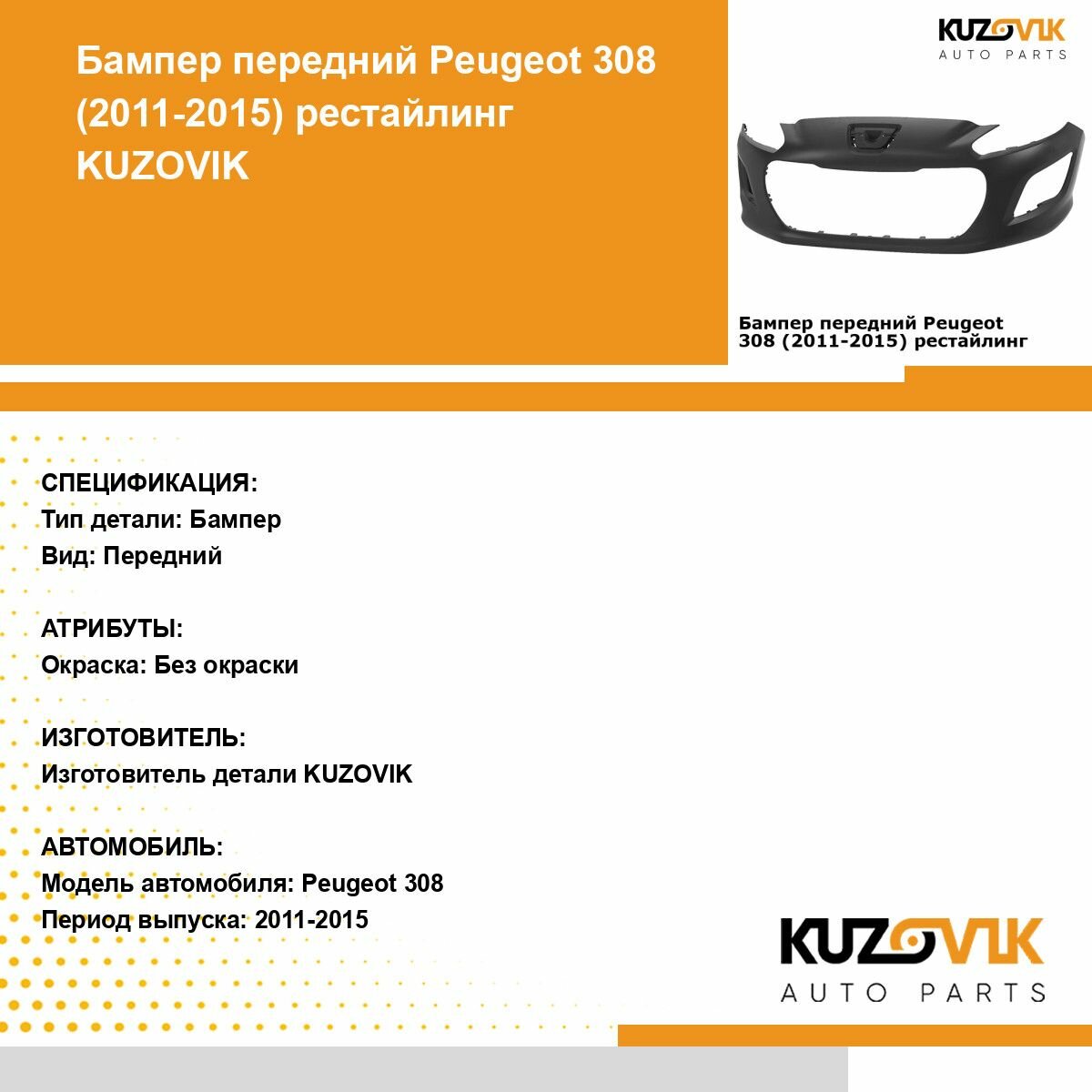 Бампер передний Peugeot 308 (2011-2015) рестайлинг KUZOVIK

KUZOVIK
AUTO PARTS

Бампер передний Peugeot 308 (2011-2015) рестайлинг

СПЕЦИФИКАЦИЯ:
Тип детали: Бампер
Вид: Передний

АТРИБУТЫ:
Окраска: Без окраски

ИЗГОТОВИТЕЛЬ:
Изготовитель детали KUZOVIK

АВТОМОБИЛЬ:
Модель автомобиля: Peugeot 308
Период выпуска: 2011-2015

KUZOVIK
AUTO PARTS